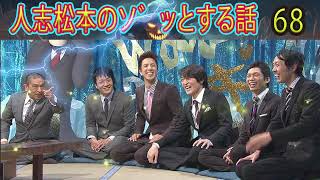 人志松本のゾッとする話 68